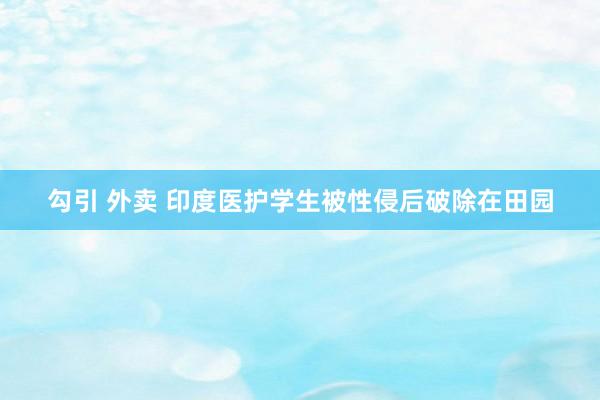 勾引 外卖 印度医护学生被性侵后破除在田园